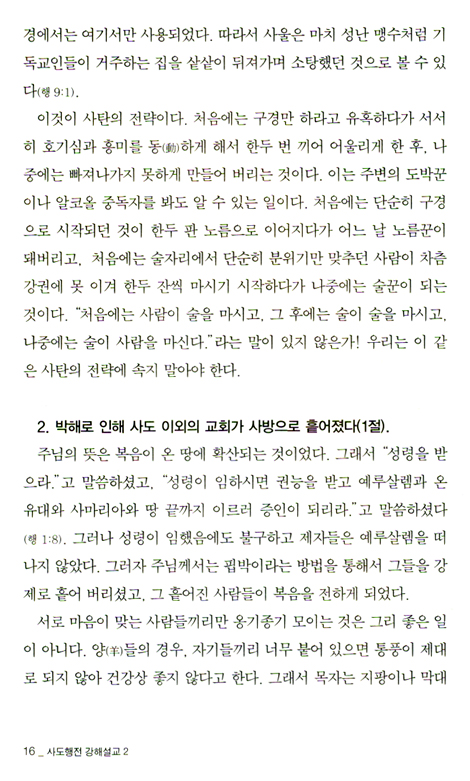 경에서는 여기서만 사용되었다. 따라서 사울은 마치 성난 맹수처럼 기독교인들이 거주하는 집을 샅샅이 뒤져가며 소탕했던 것으로 볼 수 있다(행 9:1).

이것이 사탄의 전략이다. 처음에는 구경만 하라고 유혹하다가 서서히 호기심과 흥미를 동(動)하게 해서 한두 번 끼어 어울리게 한 후, 나중에는 빠져나가지 못하게 만들어 버리는 것이다. 이는 주변의 도박꾼이나 알코올 중독자를 봐도 알 수 있는 일이다. 처음에는 단순히 구경으로 시작되던 것이 한두 판 노름으로 이어지다가 어느 날 노름꾼이 돼버리고, 처음에는 술자리에서 단순히 분위기만 맞추던 사람이 차츰 강권에 못 이겨 한두 잔씩 마시기 시작하다가 나중에는 술꾼이 되는 것이다. "처음에는 사람이 술을 마시고, 그 후에는 술이 술을 마시고, 나중에는 술이 사람을 마신다."라는 말이 있지 않은가! 우리는 이 같은 사탄의 전략에 속지 말아야 한다.

2. 박해로 인해 사도 이외의 교회가 사방으로 흩어졌다(1절).

주님의 뜻은 복음이 온 땅에 확산되는 것이었다. 그래서 "성령을 받으라."고 말씀하셨고, "성령이 임하시면 권능을 받고 예루살렘과 온 유대와 사마리아와 땅 끝까지 이르러 증인이 되리라."고 말씀하셨다(행 1:8). 그러나 성령이 임했음에도 불구하고 제자들은 예루살렘을 떠나지 않았다. 그러자 주님께서는 핍박이라는 방법을 통해서 그들을 강제로 흩어 버리셨고, 그 흩어진 사람들이 복음을 전하게 되었다.

서로 마음이 맞는 사람들끼리만 옹기종기 모이는 것은 그리 좋은 일이 아니다. 양(羊)들의 경우, 자기들끼리 너무 붙어 있으면 통풍이 제대로 되지 않아 건강상 좋지 않다고 한다. 그래서 목자는 지팡이나 막대

16 _ 사도행전 강해설교 2